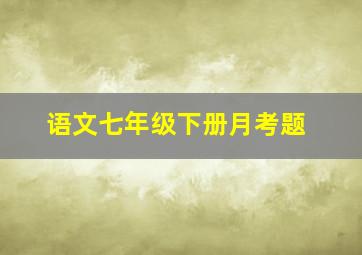 语文七年级下册月考题